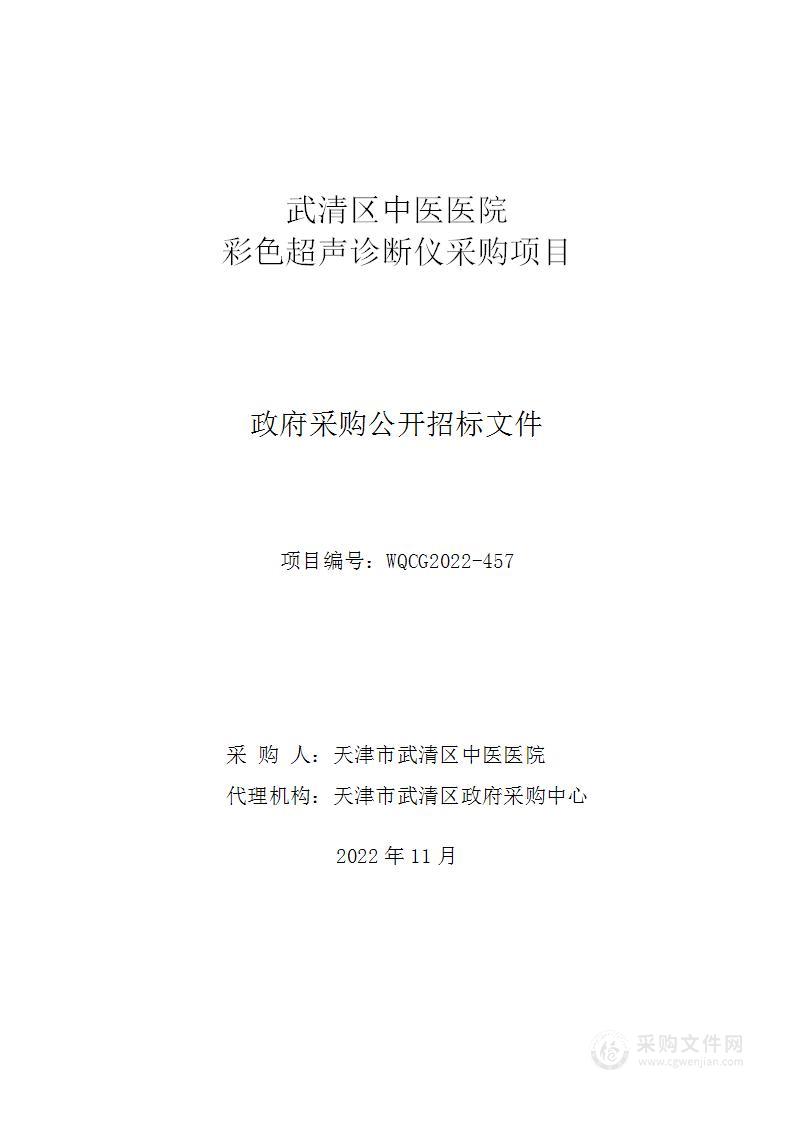 武清区中医医院
彩色超声诊断仪采购项目

政府采购公开招标文件

项目编号：WQCG2022-457

采 购 人：天津市武清区中医医院
代理机构：天津市武清区政府采购中心

2022 年 11 月

采购文件网
www.cgwenjian.com